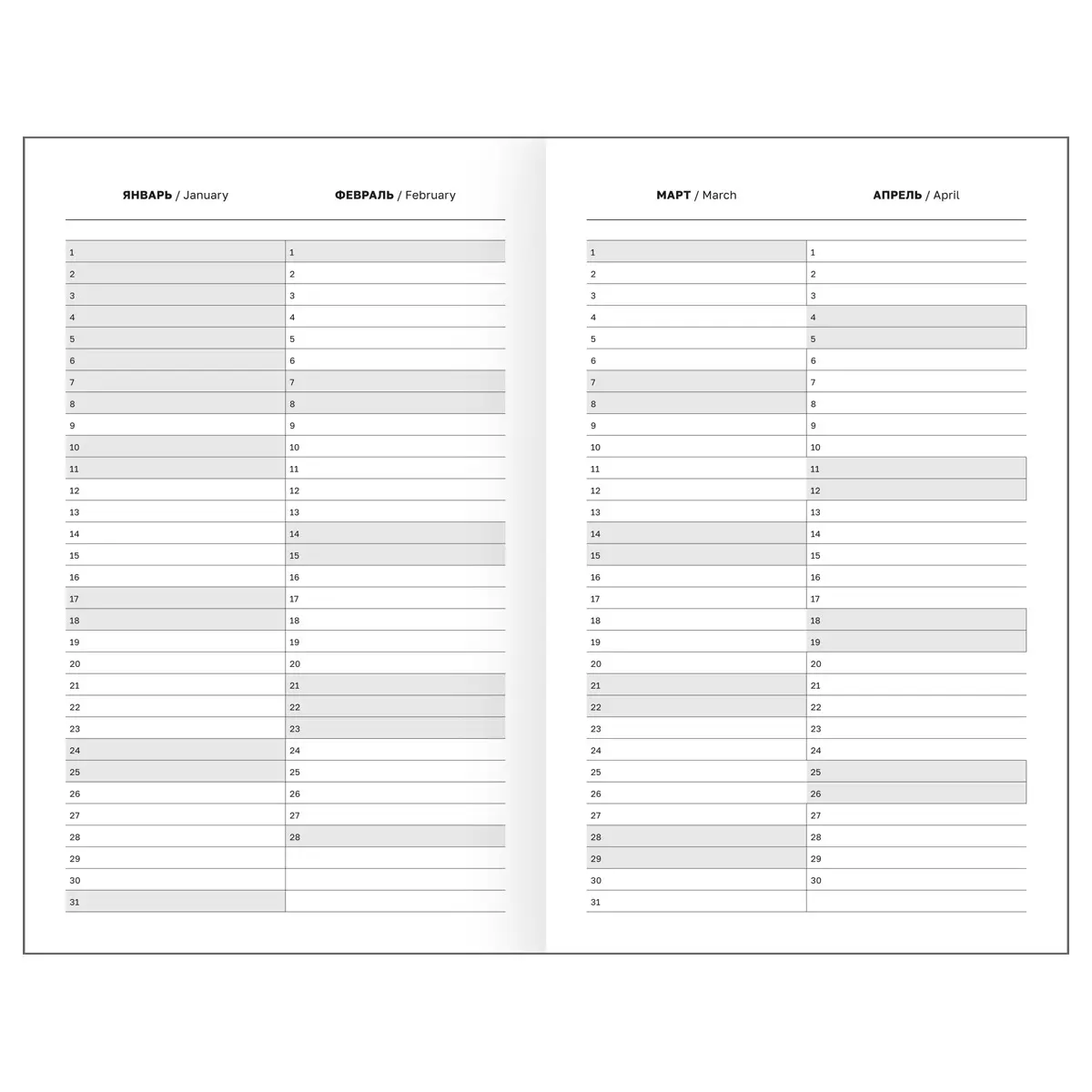 | ЯНВАРЬ / January | ФЕВРАЛЬ / February |
|---|---|
| 1 | 1 |
| 2 | 2 |
| 3 | 3 |
| 4 | 4 |
| 5 | 5 |
| 6 | 6 |
| 7 | 7 |
| 8 | 8 |
| 9 | 9 |
| 10 | 10 |
| 11 | 11 |
| 12 | 12 |
| 13 | 13 |
| 14 | 14 |
| 15 | 15 |
| 16 | 16 |
| 17 | 17 |
| 18 | 18 |
| 19 | 19 |
| 20 | 20 |
| 21 | 21 |
| 22 | 22 |
| 23 | 23 |
| 24 | 24 |
| 25 | 25 |
| 26 | 26 |
| 27 | 27 |
| 28 | 28 |
| 29 | |
| 30 | |
| 31 | |

| МАРТ / March | АПРЕЛЬ / April |
|---|---|
| 1 | 1 |
| 2 | 2 |
| 3 | 3 |
| 4 | 4 |
| 5 | 5 |
| 6 | 6 |
| 7 | 7 |
| 8 | 8 |
| 9 | 9 |
| 10 | 10 |
| 11 | 11 |
| 12 | 12 |
| 13 | 13 |
| 14 | 14 |
| 15 | 15 |
| 16 | 16 |
| 17 | 17 |
| 18 | 18 |
| 19 | 19 |
| 20 | 20 |
| 21 | 21 |
| 22 | 22 |
| 23 | 23 |
| 24 | 24 |
| 25 | 25 |
| 26 | 26 |
| 27 | 27 |
| 28 | 28 |
| 29 | 29 |
| 30 | 30 |
| 31 | |